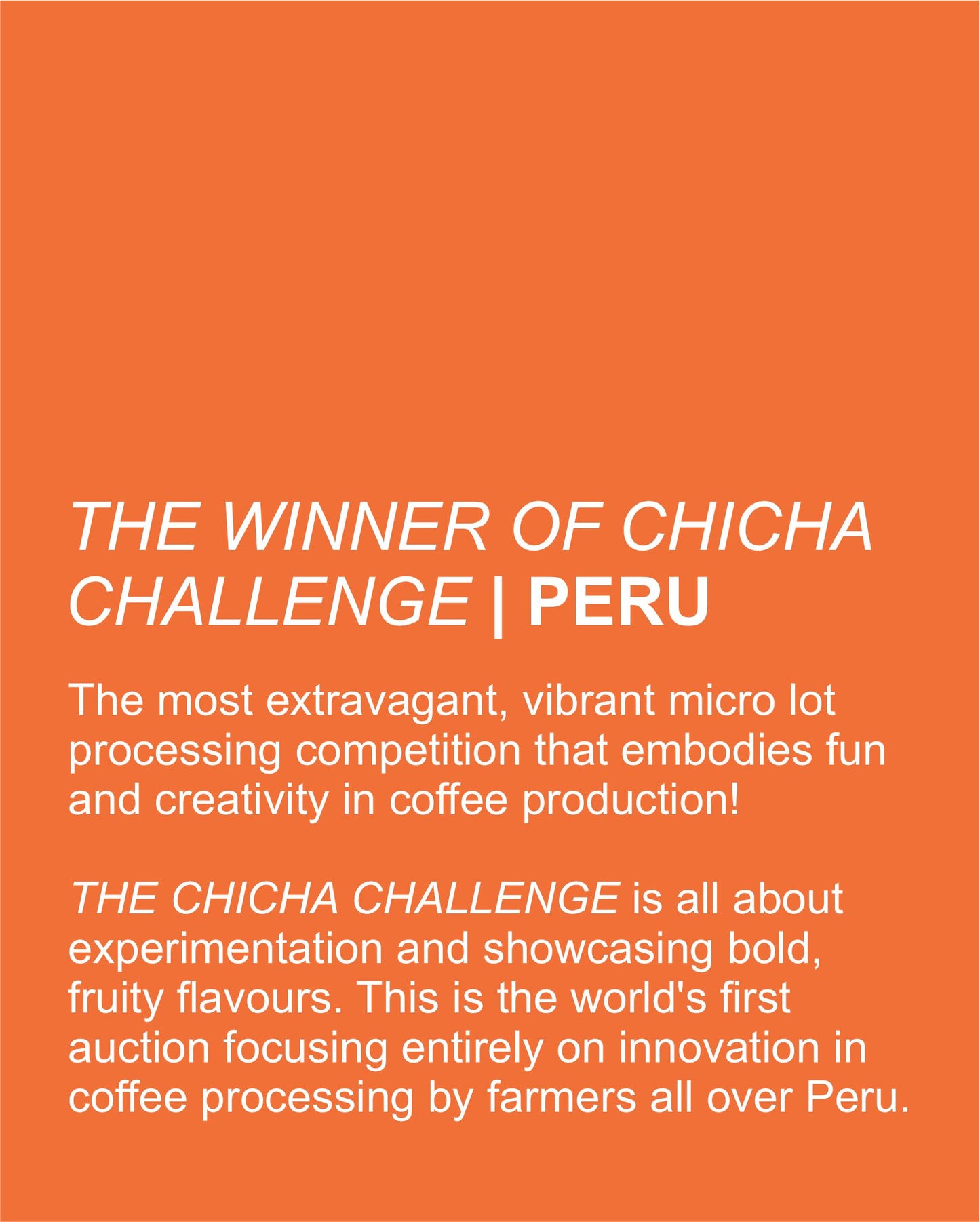 THE WINNER OF CHICHA CHALLENGE | PERU

The most extravagant, vibrant micro lot processing competition that embodies fun and creativity in coffee production!

THE CHICHA CHALLENGE is all about experimentation and showcasing bold, fruity flavours. This is the world's first auction focusing entirely on innovation in coffee processing by farmers all over Peru.